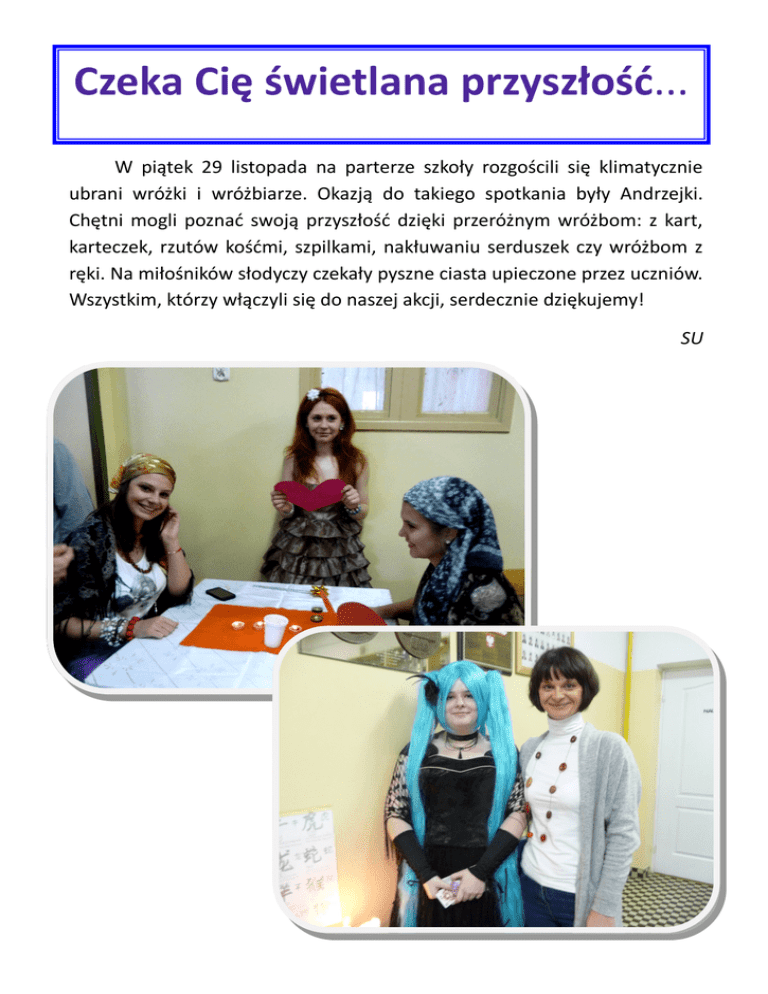 Czeka Cię świetlana przyszłość…

W piątek 29 listopada na parterze szkoły rozgościli się klimatycznie ubrani wróżki i wróżbiarze. Okazją do takiego spotkania były Andrzejki. Chętni mogli poznać swoją przyszłość dzięki przeróżnym wróżbom: z kart, karteczek, rzutów kośćmi, szpilkami, nakłuwaniu serduszek czy wróżbom z ręki. Na miłośników słodyczy czekały pyszne ciasta upieczone przez uczniów. Wszystkim, którzy włączyli się do naszej akcji, serdecznie dziękujemy!

SU